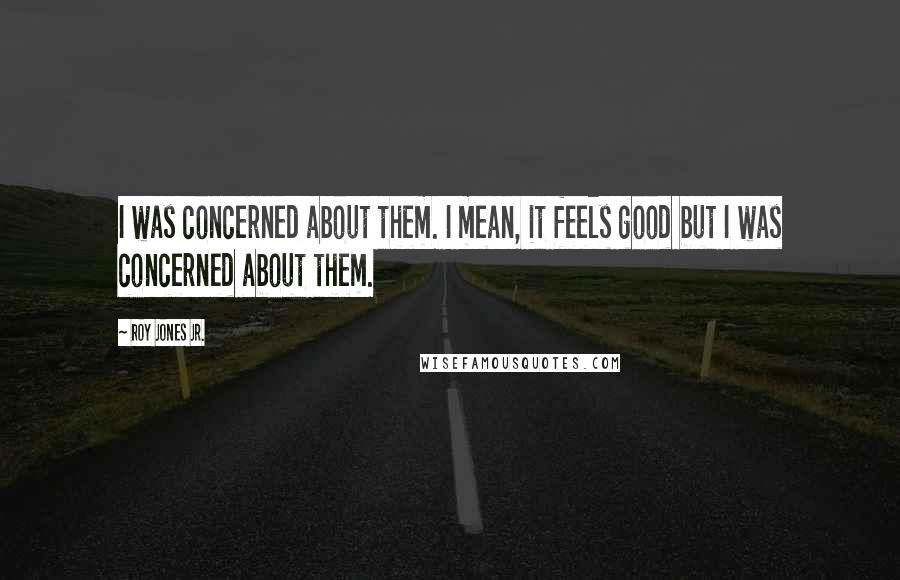 I WAS CONCERNED ABOUT THEM. I MEAN, IT FEELS GOOD BUT I WAS CONCERNED ABOUT THEM.

~ ROY JONES JR.

WISEFAMOUSQUOTES.COM